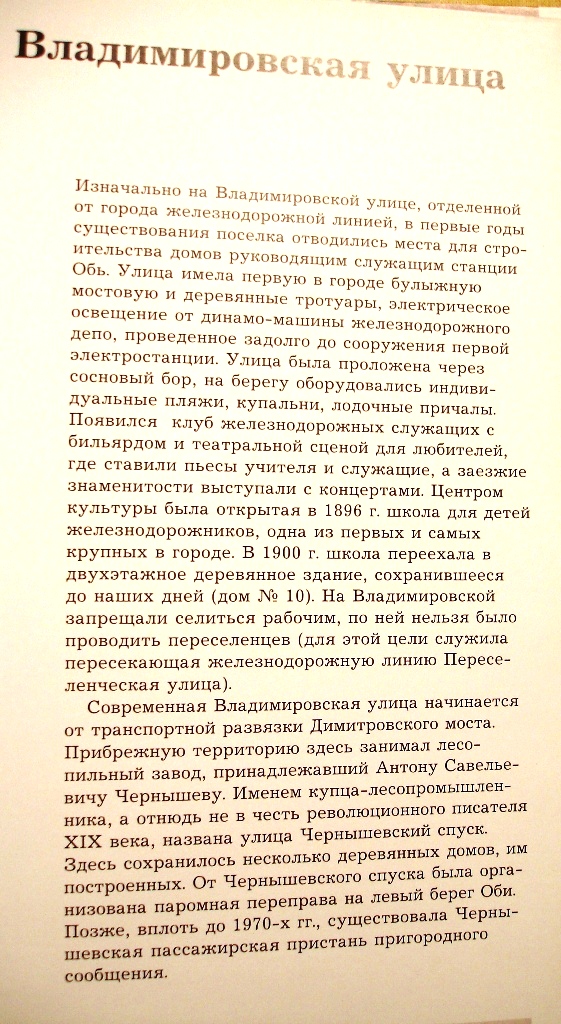 Владимировская улица

Изначально на Владимировской улице, отделенной от города железнодорожной линией, в первые годы существования поселка отводились места для строительства домов руководящим служащим станции Обь. Улица имела первую в городе булыжную мостовую и деревянные тротуары, электрическое освещение от динамо-машины железнодорожного депо, проведенное задолго до сооружения первой электростанции. Улица была проложена через сосновый бор, на берегу оборудовались индивидуальные пляжи, купальни, лодочные причалы. Появился клуб железнодорожных служащих с бильярдом и театральной сценой для любителей, где ставили пьесы учителя и служащие, а заезжие знаменитости выступали с концертами. Центром культуры была открытая в 1896 г. школа для детей железнодорожников, одна из первых и самых крупных в городе. В 1900 г. школа переехала в двухэтажное деревянное здание, сохранившееся до наших дней (дом № 10). На Владимировской запрещали селиться рабочим, по ней нельзя было проводить переселенцев (для этой цели служила пересекающая железнодорожную линию Переселенческая улица).

Современная Владимировская улица начинается от транспортной развязки Димитровского моста. Прибрежную территорию здесь занимал лесопильный завод, принадлежавший Антону Савельевичу Чернышеву. Именем купца-лесопромышленника, а отнюдь не в честь революционного писателя XIX века, названа улица Чернышевский спуск. Здесь сохранилось несколько деревянных домов, им построенных. От Чернышевского спуска была организована паромная переправа на левый берег Оби. Позже, вплоть до 1970-х гг., существовала Чернышевская пассажирская пристань пригородного сообщения.